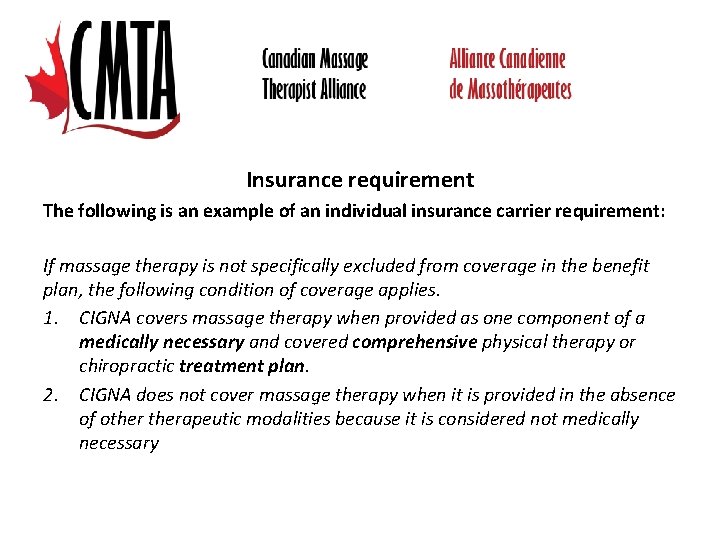 CMTA

Canadian Massage
Therapist Alliance

Alliance Canadienne
de Massothérapeutes

Insurance requirement

The following is an example of an individual insurance carrier requirement:

If massage therapy is not specifically excluded from coverage in the benefit plan, the following condition of coverage applies.

1. CIGNA covers massage therapy when provided as one component of a medically necessary and covered comprehensive physical therapy or chiropractic treatment plan.

2. CIGNA does not cover massage therapy when it is provided in the absence of other therapeutic modalities because it is considered not medically necessary